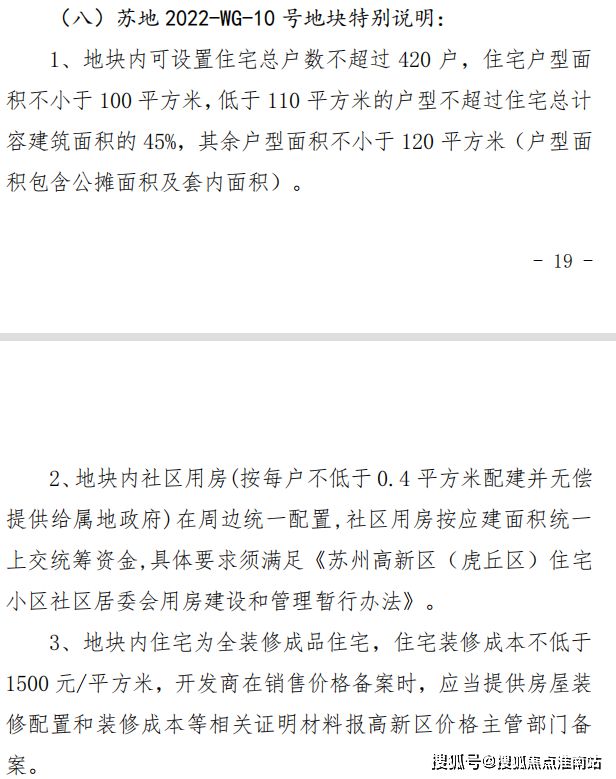 （八）苏地 2022-WG-10 号地块特别说明：

1、地块内可设置住宅总户数不超过 420 户，住宅户型面积不小于 100 平方米，低于 110 平方米的户型不超过住宅总计容建筑面积的 45%，其余户型面积不小于 120 平方米（户型面积包含公摊面积及套内面积）。

- 19 -

2、地块内社区用房(按每户不低于 0.4 平方米配建并无偿提供给属地政府)在周边统一配置，社区用房按应建面积统一上交统筹资金，具体要求须满足《苏州高新区（虎丘区）住宅小区社区居委会用房建设和管理暂行办法》。

3、地块内住宅为全装修成品住宅，住宅装修成本不低于 1500 元/平方米，开发商在销售价格备案时，应当提供房屋装修配置和装修成本等相关证明材料报高新区价格主管部门备案。

搜狐号@搜狐焦点淮南站